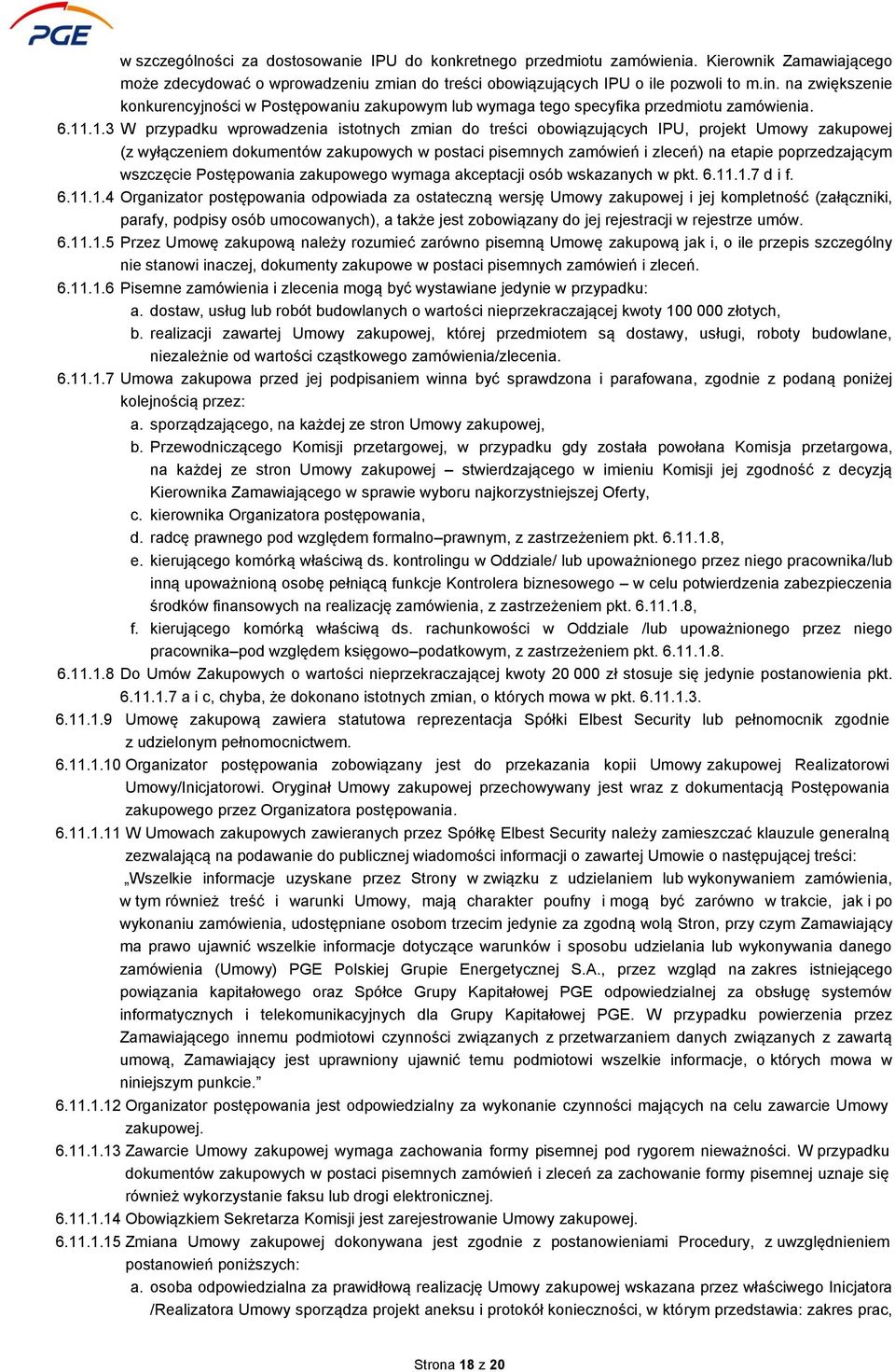 PGE

w szczególności za dostosowanie IPU do konkretnego przedmiotu zamówienia. Kierownik Zamawiającego może zdecydować o wprowadzeniu zmian do treści obowiązujących IPU o ile pozwoli to m.in. na zwiększenie konkurencyjności w Postępowaniu zakupowym lub wymaga tego specyfika przedmiotu zamówienia.

6.11.1.3 W przypadku wprowadzenia istotnych zmian do treści obowiązujących IPU, projekt Umowy zakupowej (z wyłączeniem dokumentów zakupowych w postaci pisemnych zamówień i zleceń) na etapie poprzedzającym wszczęcie Postępowania zakupowego wymaga akceptacji osób wskazanych w pkt. 6.11.1.7 d i f.

6.11.1.4 Organizator postępowania odpowiada za ostateczną wersję Umowy zakupowej i jej kompletność (załączniki, parafy, podpisy osób umocowanych), a także jest zobowiązany do jej rejestracji w rejestrze umów.

6.11.1.5 Przez Umowę zakupową należy rozumieć zarówno pisemną Umowę zakupową jak i, o ile przepis szczególny nie stanowi inaczej, dokumenty zakupowe w postaci pisemnych zamówień i zleceń.

6.11.1.6 Pisemne zamówienia i zlecenia mogą być wystawiane jedynie w przypadku:
a. dostaw, usług lub robót budowlanych o wartości nieprzekraczającej kwoty 100 000 złotych,
b. realizacji zawartej Umowy zakupowej, której przedmiotem są dostawy, usługi, roboty budowlane, niezależnie od wartości cząstkowego zamówienia/zlecenia.

6.11.1.7 Umowa zakupowa przed jej podpisaniem winna być sprawdzona i parafowana, zgodnie z podaną poniżej kolejnością przez:
a. sporządzającego, na każdej ze stron Umowy zakupowej,
b. Przewodniczącego Komisji przetargowej, w przypadku gdy została powołana Komisja przetargowa, na każdej ze stron Umowy zakupowej – stwierdzającego w imieniu Komisji jej zgodność z decyzją Kierownika Zamawiającego w sprawie wyboru najkorzystniejszej Oferty,
c. kierownika Organizatora postępowania,
d. radcę prawnego pod względem formalno–prawnym, z zastrzeżeniem pkt. 6.11.1.8,
e. kierującego komórką właściwą ds. kontrolingu w Oddziale/ lub upoważnionego przez niego pracownika/lub inną upoważnioną osobę pełniącą funkcje Kontrolera biznesowego – w celu potwierdzenia zabezpieczenia środków finansowych na realizację zamówienia, z zastrzeżeniem pkt. 6.11.1.8,
f. kierującego komórką właściwą ds. rachunkowości w Oddziale /lub upoważnionego przez niego pracownika–pod względem księgowo–podatkowym, z zastrzeżeniem pkt. 6.11.1.8.

6.11.1.8 Do Umów Zakupowych o wartości nieprzekraczającej kwoty 20 000 zł stosuje się jedynie postanowienia pkt. 6.11.1.7 a i c, chyba, że dokonano istotnych zmian, o których mowa w pkt. 6.11.1.3.

6.11.1.9 Umowę zakupową zawiera statutowa reprezentacja Spółki Elbest Security lub pełnomocnik zgodnie z udzielonym pełnomocnictwem.

6.11.1.10 Organizator postępowania zobowiązany jest do przekazania kopii Umowy zakupowej Realizatorowi Umowy/Inicjatorowi. Oryginał Umowy zakupowej przechowywany jest wraz z dokumentacją Postępowania zakupowego przez Organizatora postępowania.

6.11.1.11 W Umowach zakupowych zawieranych przez Spółkę Elbest Security należy zamieszczać klauzule generalną zezwalającą na podawanie do publicznej wiadomości informacji o zawartej Umowie o następującej treści:
„Wszelkie informacje uzyskane przez Strony w związku z udzielaniem lub wykonywaniem zamówienia, w tym również treść i warunki Umowy, mają charakter poufny i mogą być zarówno w trakcie, jak i po wykonaniu zamówienia, udostępniane osobom trzecim jedynie za zgodną wolą Stron, przy czym Zamawiający ma prawo ujawnić wszelkie informacje dotyczące warunków i sposobu udzielania lub wykonywania danego zamówienia (Umowy) PGE Polskiej Grupie Energetycznej S.A., przez wzgląd na zakres istniejącego powiązania kapitałowego oraz Spółce Grupy Kapitałowej PGE odpowiedzialnej za obsługę systemów informatycznych i telekomunikacyjnych dla Grupy Kapitałowej PGE. W przypadku powierzenia przez Zamawiającego innemu podmiotowi czynności związanych z przetwarzaniem danych związanych z zawartą umową, Zamawiający jest uprawniony ujawnić temu podmiotowi wszelkie informacje, o których mowa w niniejszym punkcie.”

6.11.1.12 Organizator postępowania jest odpowiedzialny za wykonanie czynności mających na celu zawarcie Umowy zakupowej.

6.11.1.13 Zawarcie Umowy zakupowej wymaga zachowania formy pisemnej pod rygorem nieważności. W przypadku dokumentów zakupowych w postaci pisemnych zamówień i zleceń za zachowanie formy pisemnej uznaje się również wykorzystanie faksu lub drogi elektronicznej.

6.11.1.14 Obowiązkiem Sekretarza Komisji jest zarejestrowanie Umowy zakupowej.

6.11.1.15 Zmiana Umowy zakupowej dokonywana jest zgodnie z postanowieniami Procedury, z uwzględnieniem postanowień poniższych:
a. osoba odpowiedzialna za prawidłową realizację Umowy zakupowej wskazana przez właściwego Inicjatora /Realizatora Umowy sporządza projekt aneksu i protokół konieczności, w którym przedstawia: zakres prac,

Strona 18 z 20